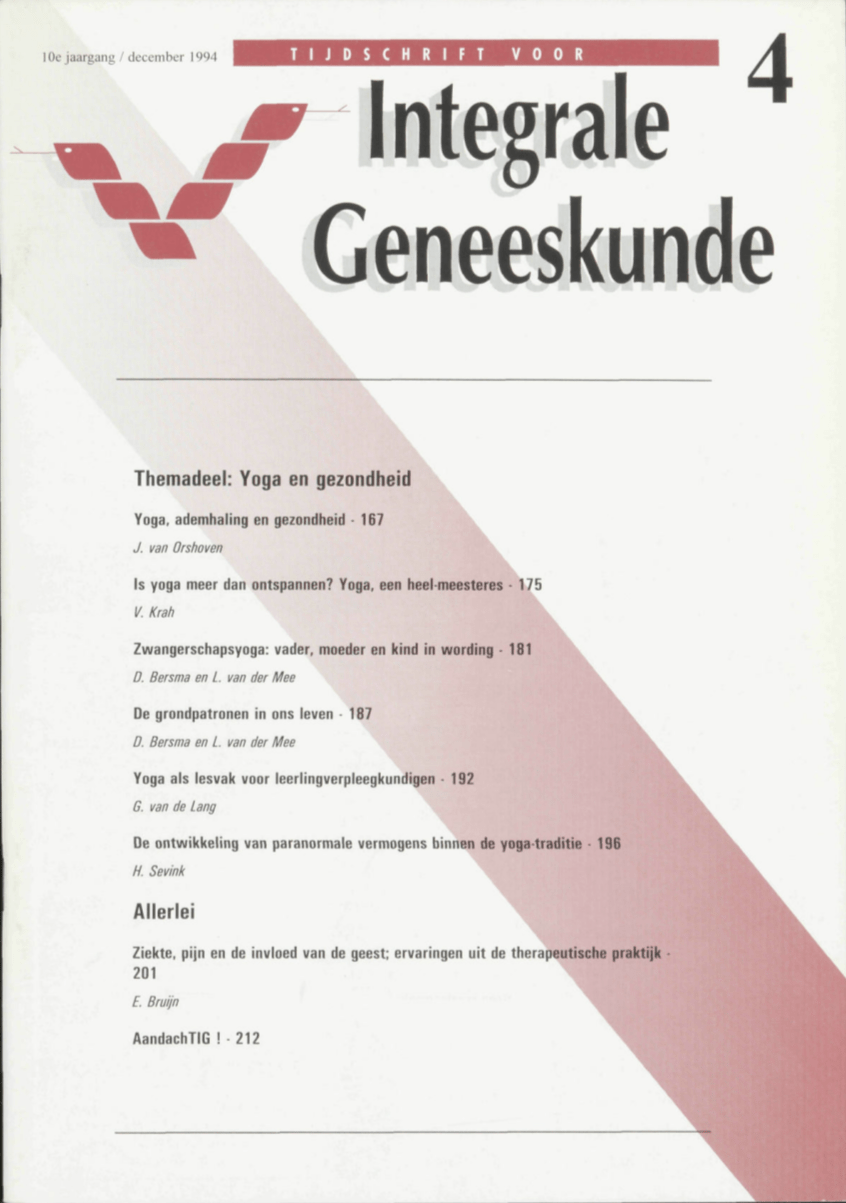 10e jaargang / december 1994

TIJDSCHRIFT VOOR

4

Integrale Geneeskunde

Themadeel: Yoga en gezondheid

Yoga, ademhaling en gezondheid - 167

J. van Orshoven

Is yoga meer dan ontspannen? Yoga, een heel-meesteres - 175

V. Krah

Zwangerschapsyoga: vader, moeder en kind in wording - 181

D. Bersma en L. van der Mee

De grondpatronen in ons leven - 187

D. Bersma en L. van der Mee

Yoga als lesvak voor leerlingverpleegkundigen - 192

G. van de Lang

De ontwikkeling van paranormale vermogens binnen de yoga-traditie - 196

H. Sevink

Allerlei

Ziekte, pijn en de invloed van de geest; ervaringen uit de therapeutische praktijk - 201

E. Bruijn

AandachTIG ! - 212